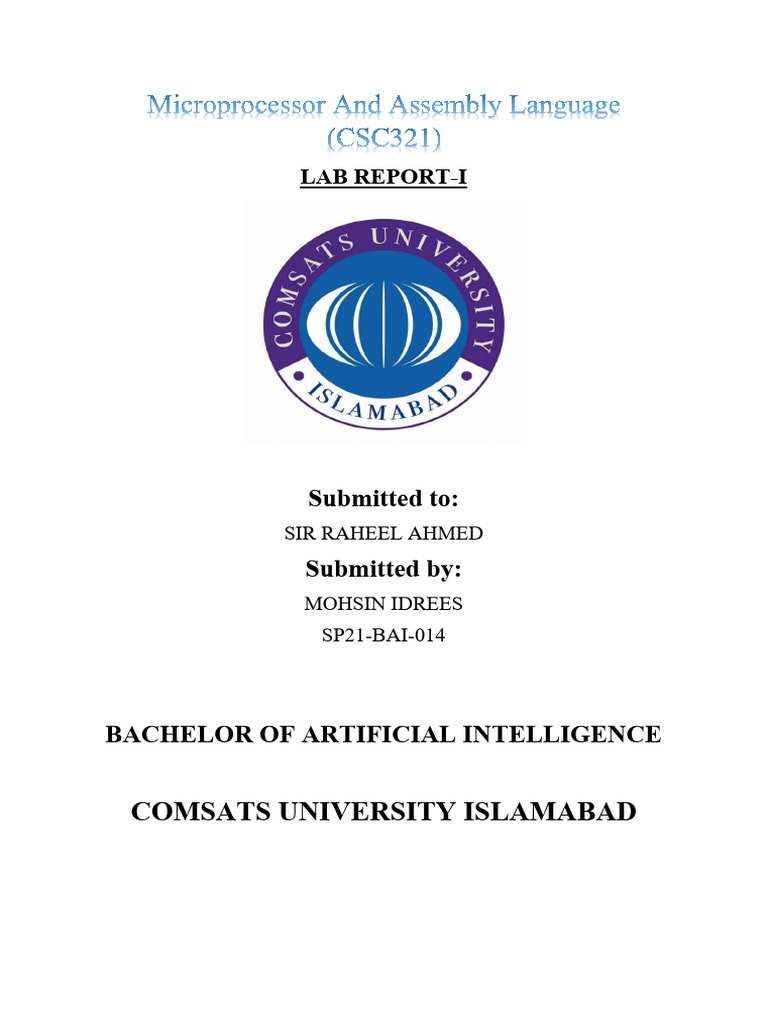 Microprocessor And Assembly Language (CSC321)

LAB REPORT-I

COMSATS UNIVERSITY ISLAMABAD

Submitted to:

SIR RAHEEL AHMED

Submitted by:

MOHSIN IDREES

SP21-BAI-014

BACHELOR OF ARTIFICIAL INTELLIGENCE

COMSATS UNIVERSITY ISLAMABAD